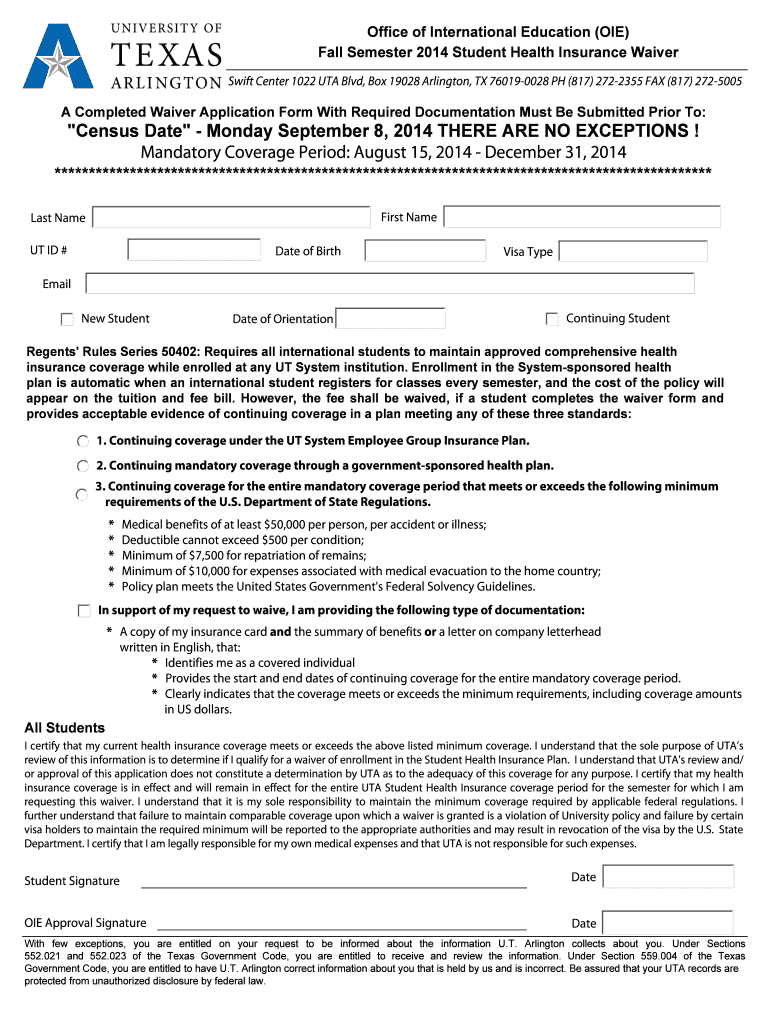 UNIVERSITY OF
TEXAS
ARLINGTON

Office of International Education (OIE)
Fall Semester 2014 Student Health Insurance Waiver

Swift Center 1022 UTA Blvd, Box 19028 Arlington, TX 76019-0028 PH (817) 272-2355 FAX (817) 272-5005

A Completed Waiver Application Form With Required Documentation Must Be Submitted Prior To:
"Census Date" - Monday September 8, 2014 THERE ARE NO EXCEPTIONS !
Mandatory Coverage Period: August 15, 2014 - December 31, 2014
**********************************************************************************************

Last Name
First Name
UT ID #
Date of Birth
Visa Type
Email
New Student
Date of Orientation
Continuing Student

Regents' Rules Series 50402: Requires all international students to maintain approved comprehensive health insurance coverage while enrolled at any UT System institution. Enrollment in the System-sponsored health plan is automatic when an international student registers for classes every semester, and the cost of the policy will appear on the tuition and fee bill. However, the fee shall be waived, if a student completes the waiver form and provides acceptable evidence of continuing coverage in a plan meeting any of these three standards:

1. Continuing coverage under the UT System Employee Group Insurance Plan.
2. Continuing mandatory coverage through a government-sponsored health plan.
3. Continuing coverage for the entire mandatory coverage period that meets or exceeds the following minimum requirements of the U.S. Department of State Regulations.
* Medical benefits of at least $50,000 per person, per accident or illness;
* Deductible cannot exceed $500 per condition;
* Minimum of $7,500 for repatriation of remains;
* Minimum of $10,000 for expenses associated with medical evacuation to the home country;
* Policy plan meets the United States Government's Federal Solvency Guidelines.

In support of my request to waive, I am providing the following type of documentation:
* A copy of my insurance card and the summary of benefits or a letter on company letterhead written in English, that:
* Identifies me as a covered individual
* Provides the start and end dates of continuing coverage for the entire mandatory coverage period.
* Clearly indicates that the coverage meets or exceeds the minimum requirements, including coverage amounts in US dollars.

All Students
I certify that my current health insurance coverage meets or exceeds the above listed minimum coverage. I understand that the sole purpose of UTA's review of this information is to determine if I qualify for a waiver of enrollment in the Student Health Insurance Plan. I understand that UTA's review and/or approval of this application does not constitute a determination by UTA as to the adequacy of this coverage for any purpose. I certify that my health insurance coverage is in effect and will remain in effect for the entire UTA Student Health Insurance coverage period for the semester for which I am requesting this waiver. I understand that it is my sole responsibility to maintain the minimum coverage required by applicable federal regulations. I further understand that failure to maintain comparable coverage upon which a waiver is granted is a violation of University policy and failure by certain visa holders to maintain the required minimum will be reported to the appropriate authorities and may result in revocation of the visa by the U.S. State Department. I certify that I am legally responsible for my own medical expenses and that UTA is not responsible for such expenses.

Student Signature
Date
OIE Approval Signature
Date

With few exceptions, you are entitled on your request to be informed about the information U.T. Arlington collects about you. Under Sections 552.021 and 552.023 of the Texas Government Code, you are entitled to receive and review the information. Under Section 559.004 of the Texas Government Code, you are entitled to have U.T. Arlington correct information about you that is held by us and is incorrect. Be assured that your UTA records are protected from unauthorized disclosure by federal law.